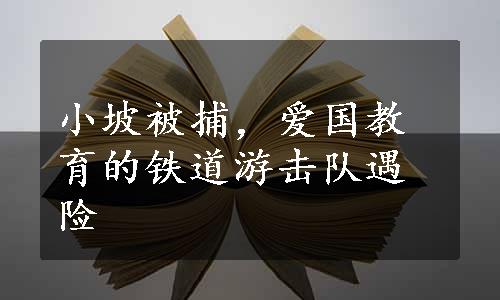 小坡被捕，爱国教育的铁道游击队遇险